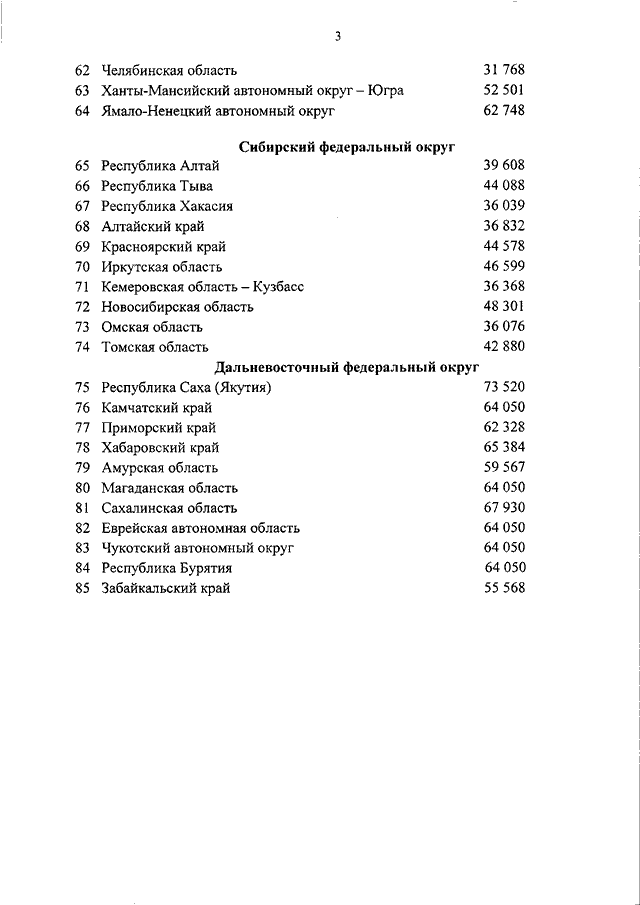 3

| | | |
|---|---|---|
| 62 | Челябинская область | 31 768 |
| 63 | Ханты-Мансийский автономный округ – Югра | 52 501 |
| 64 | Ямало-Ненецкий автономный округ | 62 748 |
| | **Сибирский федеральный округ** | |
| 65 | Республика Алтай | 39 608 |
| 66 | Республика Тыва | 44 088 |
| 67 | Республика Хакасия | 36 039 |
| 68 | Алтайский край | 36 832 |
| 69 | Красноярский край | 44 578 |
| 70 | Иркутская область | 46 599 |
| 71 | Кемеровская область – Кузбасс | 36 368 |
| 72 | Новосибирская область | 48 301 |
| 73 | Омская область | 36 076 |
| 74 | Томская область | 42 880 |
| | **Дальневосточный федеральный округ** | |
| 75 | Республика Саха (Якутия) | 73 520 |
| 76 | Камчатский край | 64 050 |
| 77 | Приморский край | 62 328 |
| 78 | Хабаровский край | 65 384 |
| 79 | Амурская область | 59 567 |
| 80 | Магаданская область | 64 050 |
| 81 | Сахалинская область | 67 930 |
| 82 | Еврейская автономная область | 64 050 |
| 83 | Чукотский автономный округ | 64 050 |
| 84 | Республика Бурятия | 64 050 |
| 85 | Забайкальский край | 55 568 |